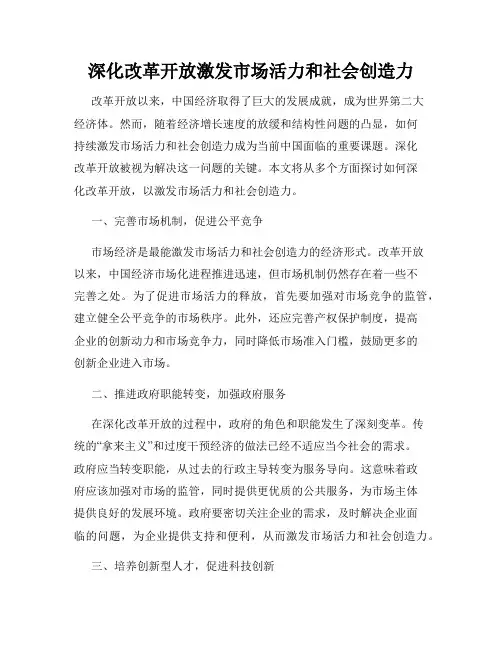 深化改革开放激发市场活力和社会创造力

改革开放以来，中国经济取得了巨大的发展成就，成为世界第二大经济体。然而，随着经济增长速度的放缓和结构性问题的凸显，如何持续激发市场活力和社会创造力成为当前中国面临的重要课题。深化改革开放被视为解决这一问题的关键。本文将从多个方面探讨如何深化改革开放，以激发市场活力和社会创造力。

一、完善市场机制，促进公平竞争

市场经济是最能激发市场活力和社会创造力的经济形式。改革开放以来，中国经济市场化进程推进迅速，但市场机制仍然存在着一些不完善之处。为了促进市场活力的释放，首先要加强对市场竞争的监管，建立健全公平竞争的市场秩序。此外，还应完善产权保护制度，提高企业的创新动力和市场竞争力，同时降低市场准入门槛，鼓励更多的创新企业进入市场。

二、推进政府职能转变，加强政府服务

在深化改革开放的过程中，政府的角色和职能发生了深刻变革。传统的“拿来主义”和过度干预经济的做法已经不适应当今社会的需求。政府应当转变职能，从过去的行政主导转变为服务导向。这意味着政府应该加强对市场的监管，同时提供更优质的公共服务，为市场主体提供良好的发展环境。政府要密切关注企业的需求，及时解决企业面临的问题，为企业提供支持和便利，从而激发市场活力和社会创造力。

三、培养创新型人才，促进科技创新